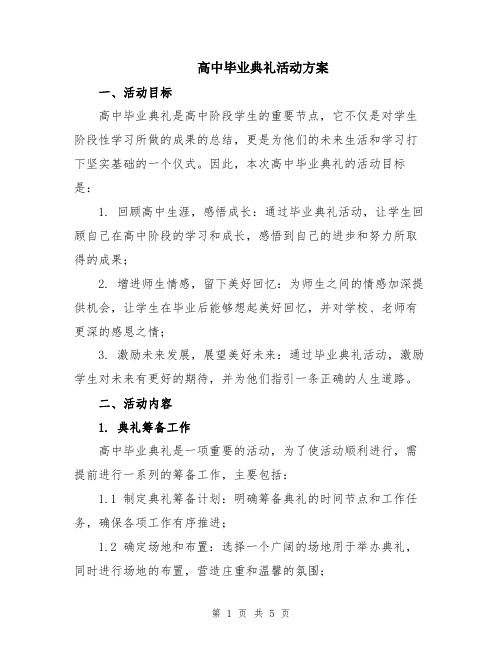 高中毕业典礼活动方案

一、活动目标

高中毕业典礼是高中阶段学生的重要节点，它不仅是对学生阶段性学习所做的成果的总结，更是为他们的未来生活和学习打下坚实基础的一个仪式。因此，本次高中毕业典礼的活动目标是：

1. 回顾高中生涯，感悟成长：通过毕业典礼活动，让学生回顾自己在高中阶段的学习和成长，感悟到自己的进步和努力所取得的成果；

2. 增进师生情感，留下美好回忆：为师生之间的情感加深提供机会，让学生在毕业后能够想起美好回忆，并对学校、老师有更深的感恩之情；

3. 激励未来发展，展望美好未来：通过毕业典礼活动，激励学生对未来有更好的期待，并为他们指引一条正确的人生道路。

二、活动内容

1. 典礼筹备工作

高中毕业典礼是一项重要的活动，为了使活动顺利进行，需提前进行一系列的筹备工作，主要包括：

1.1 制定典礼筹备计划：明确筹备典礼的时间节点和工作任务，确保各项工作有序推进；

1.2 确定场地和布置：选择一个广阔的场地用于举办典礼，同时进行场地的布置，营造庄重和温馨的氛围；

第 1 页 共 5 页